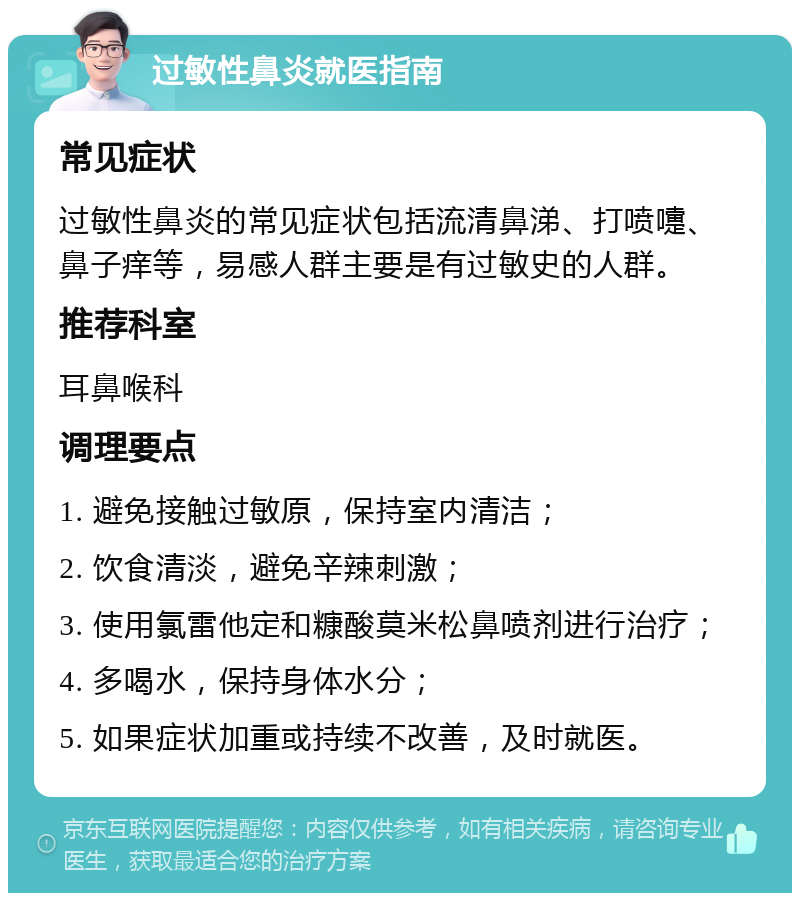 过敏性鼻炎就医指南

常见症状

过敏性鼻炎的常见症状包括流清鼻涕、打喷嚏、鼻子痒等，易感人群主要是有过敏史的人群。

推荐科室

耳鼻喉科

调理要点

1. 避免接触过敏原，保持室内清洁；

2. 饮食清淡，避免辛辣刺激；

3. 使用氯雷他定和糠酸莫米松鼻喷剂进行治疗；

4. 多喝水，保持身体水分；

5. 如果症状加重或持续不改善，及时就医。

京东互联网医院提醒您：内容仅供参考，如有相关疾病，请咨询专业医生，获取最适合您的治疗方案